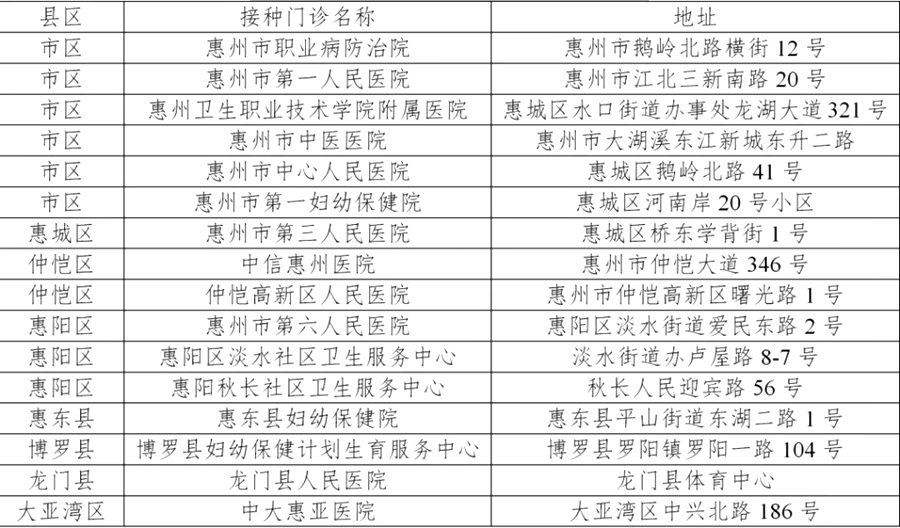 | 县区 | 接种门诊名称 | 地址 |
|---|---|---|
| 市区 | 惠州市职业病防治院 | 惠州市鹅岭北路横街 12 号 |
| 市区 | 惠州市第一人民医院 | 惠州市江北三新南路 20 号 |
| 市区 | 惠州卫生职业技术学院附属医院 | 惠城区水口街道办事处龙湖大道 321 号 |
| 市区 | 惠州市中医医院 | 惠州市大湖溪东江新城东升二路 |
| 市区 | 惠州市中心人民医院 | 惠城区鹅岭北路 41 号 |
| 市区 | 惠州市第一妇幼保健院 | 惠城区河南岸 20 号小区 |
| 惠城区 | 惠州市第三人民医院 | 惠城区桥东学背街 1 号 |
| 仲恺区 | 中信惠州医院 | 惠州市仲恺大道 346 号 |
| 仲恺区 | 仲恺高新区人民医院 | 惠州市仲恺高新区曙光路 1 号 |
| 惠阳区 | 惠州市第六人民医院 | 惠阳区淡水街道爱民东路 2 号 |
| 惠阳区 | 惠阳区淡水社区卫生服务中心 | 淡水街道办卢屋路 8-7 号 |
| 惠阳区 | 惠阳秋长社区卫生服务中心 | 秋长人民迎宾路 56 号 |
| 惠东县 | 惠东县妇幼保健院 | 惠东县平山街道东湖二路 1 号 |
| 博罗县 | 博罗县妇幼保健计划生育服务中心 | 博罗县罗阳镇罗阳一路 104 号 |
| 龙门县 | 龙门县人民医院 | 龙门县体育中心 |
| 大亚湾区 | 中大惠亚医院 | 大亚湾区中兴北路 186 号 |